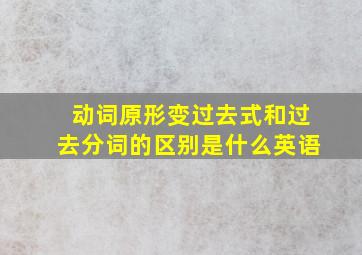 动词原形变过去式和过去分词的区别是什么英语